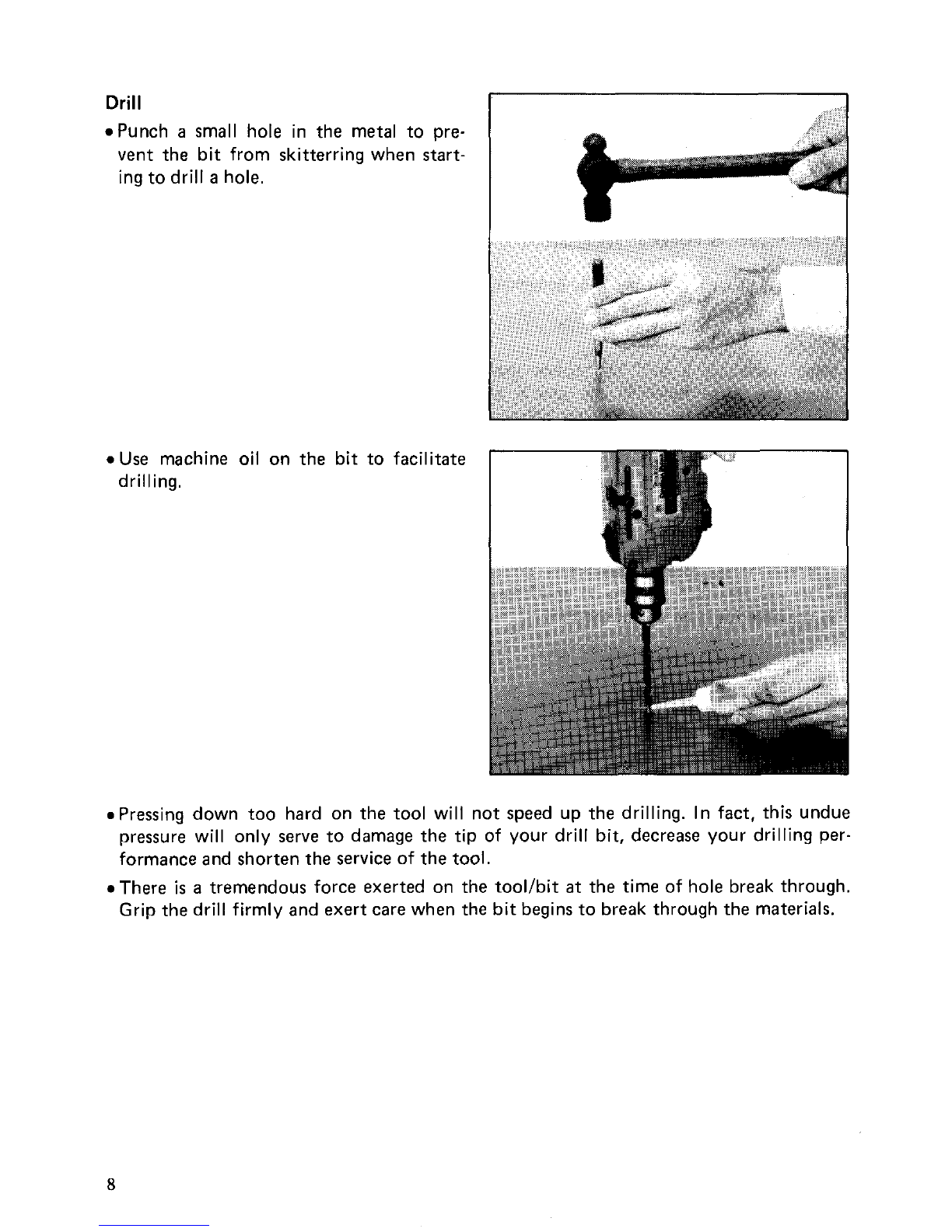 Drill

• Punch a small hole in the metal to prevent the bit from skitterring when starting to drill a hole.

• Use machine oil on the bit to facilitate drilling.

• Pressing down too hard on the tool will not speed up the drilling. In fact, this undue pressure will only serve to damage the tip of your drill bit, decrease your drilling performance and shorten the service of the tool.

• There is a tremendous force exerted on the tool/bit at the time of hole break through. Grip the drill firmly and exert care when the bit begins to break through the materials.

8